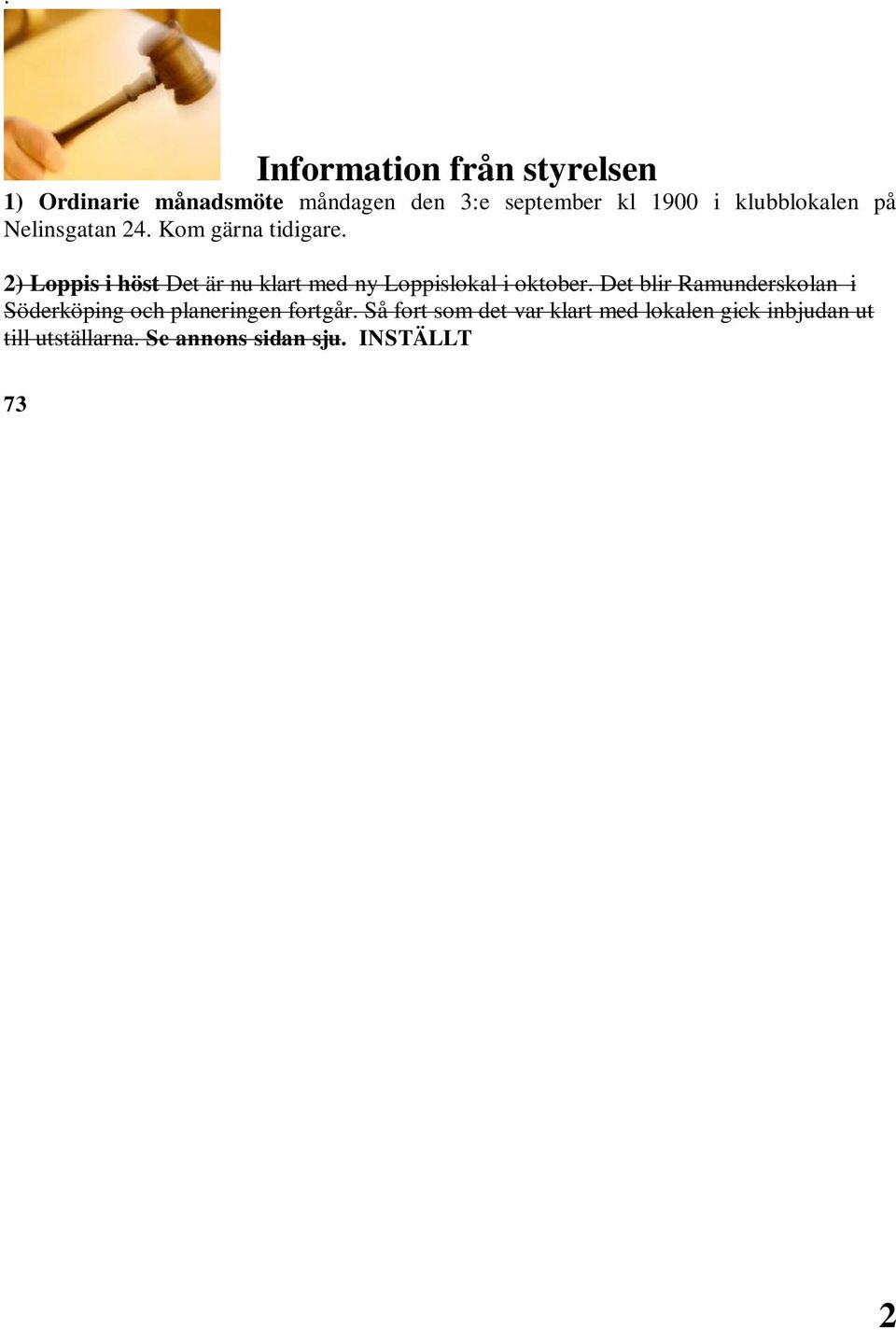 Information från styrelsen

1) Ordinarie månadsmöte måndagen den 3:e september kl 1900 i klubblokalen på Nelinsgatan 24. Kom gärna tidigare.

2) Loppis i höst Det är nu klart med ny Loppislokal i oktober. Det blir Ramunderskolan i Söderköping och planeringen fortgår. Så fort som det var klart med lokalen gick inbjudan ut till utställarna. Se annons sidan sju. INSTÄLLT

73

2